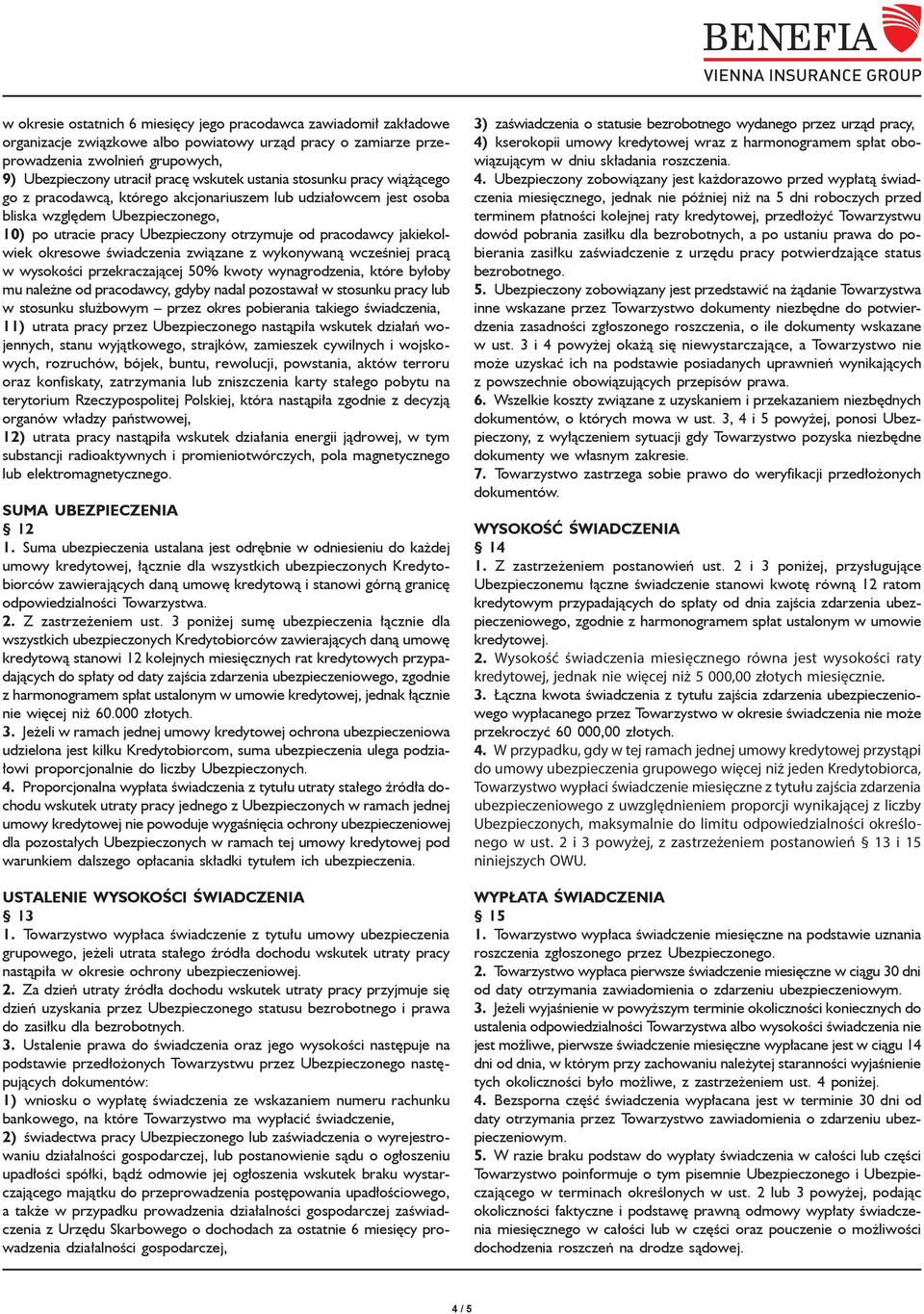 BENEFIA
VIENNA INSURANCE GROUP

w okresie ostatnich 6 miesięcy jego pracodawca zawiadomił zakładowe organizacje związkowe albo powiatowy urząd pracy o zamiarze przeprowadzenia zwolnień grupowych,
9) Ubezpieczony utracił pracę wskutek ustania stosunku pracy wiążącego go z pracodawcą, którego akcjonariuszem lub udziałowcem jest osoba bliska względem Ubezpieczonego,
10) po utracie pracy Ubezpieczony otrzymuje od pracodawcy jakiekolwiek okresowe świadczenia związane z wykonywaną wcześniej pracą w wysokości przekraczającej 50% kwoty wynagrodzenia, które byłoby mu należne od pracodawcy, gdyby nadal pozostawał w stosunku pracy lub w stosunku służbowym – przez okres pobierania takiego świadczenia,
11) utrata pracy przez Ubezpieczonego nastąpiła wskutek działań wojennych, stanu wyjątkowego, strajków, zamieszek cywilnych i wojskowych, rozruchów, bójek, buntu, rewolucji, powstania, aktów terroru oraz konfiskaty, zatrzymania lub zniszczenia karty stałego pobytu na terytorium Rzeczypospolitej Polskiej, która nastąpiła zgodnie z decyzją organów władzy państwowej,
12) utrata pracy nastąpiła wskutek działania energii jądrowej, w tym substancji radioaktywnych i promieniotwórczych, pola magnetycznego lub elektromagnetycznego.

SUMA UBEZPIECZENIA
§ 12
1. Suma ubezpieczenia ustalana jest odrębnie w odniesieniu do każdej umowy kredytowej, łącznie dla wszystkich ubezpieczonych Kredytobiorców zawierających daną umowę kredytową i stanowi górną granicę odpowiedzialności Towarzystwa.
2. Z zastrzeżeniem ust. 3 poniżej sumę ubezpieczenia łącznie dla wszystkich ubezpieczonych Kredytobiorców zawierających daną umowę kredytową stanowi 12 kolejnych miesięcznych rat kredytowych przypadających do spłaty od daty zajścia zdarzenia ubezpieczeniowego, zgodnie z harmonogramem spłat ustalonym w umowie kredytowej, jednak łącznie nie więcej niż 60.000 złotych.
3. Jeżeli w ramach jednej umowy kredytowej ochrona ubezpieczeniowa udzielona jest kilku Kredytobiorcom, suma ubezpieczenia ulega podziałowi proporcjonalnie do liczby Ubezpieczonych.
4. Proporcjonalna wypłata świadczenia z tytułu utraty stałego źródła dochodu wskutek utraty pracy jednego z Ubezpieczonych w ramach jednej umowy kredytowej nie powoduje wygaśnięcia ochrony ubezpieczeniowej dla pozostałych Ubezpieczonych w ramach tej umowy kredytowej pod warunkiem dalszego opłacania składki tytułem ich ubezpieczenia.

USTALENIE WYSOKOŚCI ŚWIADCZENIA
§ 13
1. Towarzystwo wypłaca świadczenie z tytułu umowy ubezpieczenia grupowego, jeżeli utrata stałego źródła dochodu wskutek utraty pracy nastąpiła w okresie ochrony ubezpieczeniowej.
2. Za dzień utraty źródła dochodu wskutek utraty pracy przyjmuje się dzień uzyskania przez Ubezpieczonego statusu bezrobotnego i prawa do zasiłku dla bezrobotnych.
3. Ustalenie prawa do świadczenia oraz jego wysokości następuje na podstawie przedłożonych Towarzystwu przez Ubezpieczonego następujących dokumentów:
1) wniosku o wypłatę świadczenia ze wskazaniem numeru rachunku bankowego, na które Towarzystwo ma wypłacić świadczenie,
2) świadectwa pracy Ubezpieczonego lub zaświadczenia o wyrejestrowaniu działalności gospodarczej, lub postanowienie sądu o ogłoszeniu upadłości spółki, bądź odmowie jej ogłoszenia wskutek braku wystarczającego majątku do przeprowadzenia postępowania upadłościowego, a także w przypadku prowadzenia działalności gospodarczej zaświadczenia z Urzędu Skarbowego o dochodach za ostatnie 6 miesięcy prowadzenia działalności gospodarczej,
3) zaświadczenia o statusie bezrobotnego wydanego przez urząd pracy,
4) kserokopii umowy kredytowej wraz z harmonogramem spłat obowiązującym w dniu składania roszczenia.
4. Ubezpieczony zobowiązany jest każdorazowo przed wypłatą świadczenia miesięcznego, jednak nie później niż na 5 dni roboczych przed terminem płatności kolejnej raty kredytowej, przedłożyć Towarzystwu dowód pobrania zasiłku dla bezrobotnych, a po ustaniu prawa do pobierania zasiłku zaświadczenie z urzędu pracy potwierdzające status bezrobotnego.
5. Ubezpieczony zobowiązany jest przedstawić na żądanie Towarzystwa inne wskazane przez Towarzystwo dokumenty niezbędne do potwierdzenia zasadności zgłoszonego roszczenia, o ile dokumenty wskazane w ust. 3 i 4 powyżej okażą się niewystarczające, a Towarzystwo nie może uzyskać ich na podstawie posiadanych uprawnień wynikających z powszechnie obowiązujących przepisów prawa.
6. Wszelkie koszty związane z uzyskaniem i przekazaniem niezbędnych dokumentów, o których mowa w ust. 3, 4 i 5 powyżej, ponosi Ubezpieczony, z wyłączeniem sytuacji gdy Towarzystwo pozyska niezbędne dokumenty we własnym zakresie.
7. Towarzystwo zastrzega sobie prawo do weryfikacji przedłożonych dokumentów.

WYSOKOŚĆ ŚWIADCZENIA
§ 14
1. Z zastrzeżeniem postanowień ust. 2 i 3 poniżej, przysługujące Ubezpieczonemu łączne świadczenie stanowi kwotę równą 12 ratom kredytowym przypadających do spłaty od dnia zajścia zdarzenia ubezpieczeniowego, zgodnie z harmonogramem spłat ustalonym w umowie kredytowej.
2. Wysokość świadczenia miesięcznego równa jest wysokości raty kredytowej, jednak nie więcej niż 5 000,00 złotych miesięcznie.
3. Łączna kwota świadczenia z tytułu zajścia zdarzenia ubezpieczeniowego wypłacanego przez Towarzystwo w okresie świadczenia nie może przekroczyć 60 000,00 złotych.
4. W przypadku, gdy w tej ramach jednej umowy kredytowej przystąpi do umowy ubezpieczenia grupowego więcej niż jeden Kredytobiorca, Towarzystwo wypłaci świadczenie miesięczne z tytułu zajścia zdarzenia ubezpieczeniowego z uwzględnieniem proporcji wynikającej z liczby Ubezpieczonych, maksymalnie do limitu odpowiedzialności określonego w ust. 2 i 3 powyżej, z zastrzeżeniem postanowień § 13 i 15 niniejszych OWU.

WYPŁATA ŚWIADCZENIA
§ 15
1. Towarzystwo wypłaca świadczenie miesięczne na podstawie uznania roszczenia zgłoszonego przez Ubezpieczonego.
2. Towarzystwo wypłaca pierwsze świadczenie miesięczne w ciągu 30 dni od daty otrzymania zawiadomienia o zdarzeniu ubezpieczeniowym.
3. Jeżeli wyjaśnienie w powyższym terminie okoliczności koniecznych do ustalenia odpowiedzialności Towarzystwa albo wysokości świadczenia nie jest możliwe, pierwsze świadczenie miesięczne wypłacane jest w ciągu 14 dni od dnia, w którym przy zachowaniu należytej staranności wyjaśnienie tych okoliczności było możliwe, z zastrzeżeniem ust. 4 poniżej.
4. Bezsporna część świadczenia wypłacana jest w terminie 30 dni od daty otrzymania przez Towarzystwo zawiadomienia o zdarzeniu ubezpieczeniowym.
5. W razie braku podstaw do wypłaty świadczenia w całości lub części Towarzystwo poinformuje o tym pisemnie Ubezpieczonego i Ubezpieczającego w terminach określonych w ust. 2 lub 3 powyżej, podając okoliczności faktyczne i podstawę prawną odmowy wypłaty świadczenia miesięcznego w całości lub w części oraz pouczenie o możliwości dochodzenia roszczeń na drodze sądowej.

4 / 5